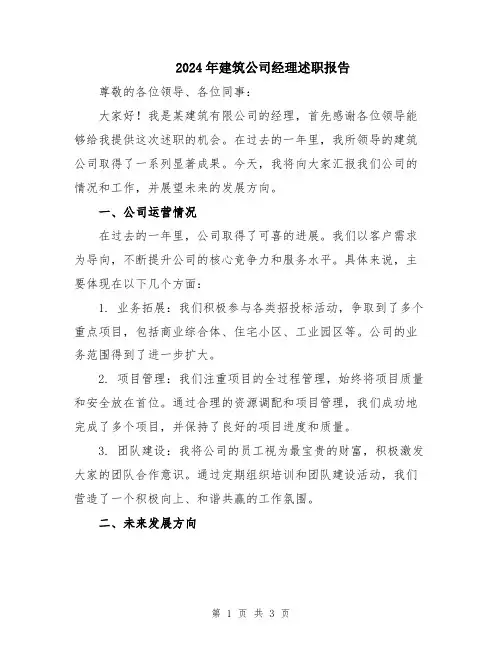 2024年建筑公司经理述职报告

尊敬的各位领导、各位同事：

大家好！我是某建筑有限公司的经理，首先感谢各位领导能够给我提供这次述职的机会。在过去的一年里，我所领导的建筑公司取得了一系列显著成果。今天，我将向大家汇报我们公司的情况和工作，并展望未来的发展方向。

一、公司运营情况

在过去的一年里，公司取得了可喜的进展。我们以客户需求为导向，不断提升公司的核心竞争力和服务水平。具体来说，主要体现在以下几个方面：

1. 业务拓展：我们积极参与各类招投标活动，争取到了多个重点项目，包括商业综合体、住宅小区、工业园区等。公司的业务范围得到了进一步扩大。

2. 项目管理：我们注重项目的全过程管理，始终将项目质量和安全放在首位。通过合理的资源调配和项目管理，我们成功地完成了多个项目，并保持了良好的项目进度和质量。

3. 团队建设：我将公司的员工视为最宝贵的财富，积极激发大家的团队合作意识。通过定期组织培训和团队建设活动，我们营造了一个积极向上、和谐共赢的工作氛围。

二、未来发展方向

第 1 页 共 3 页